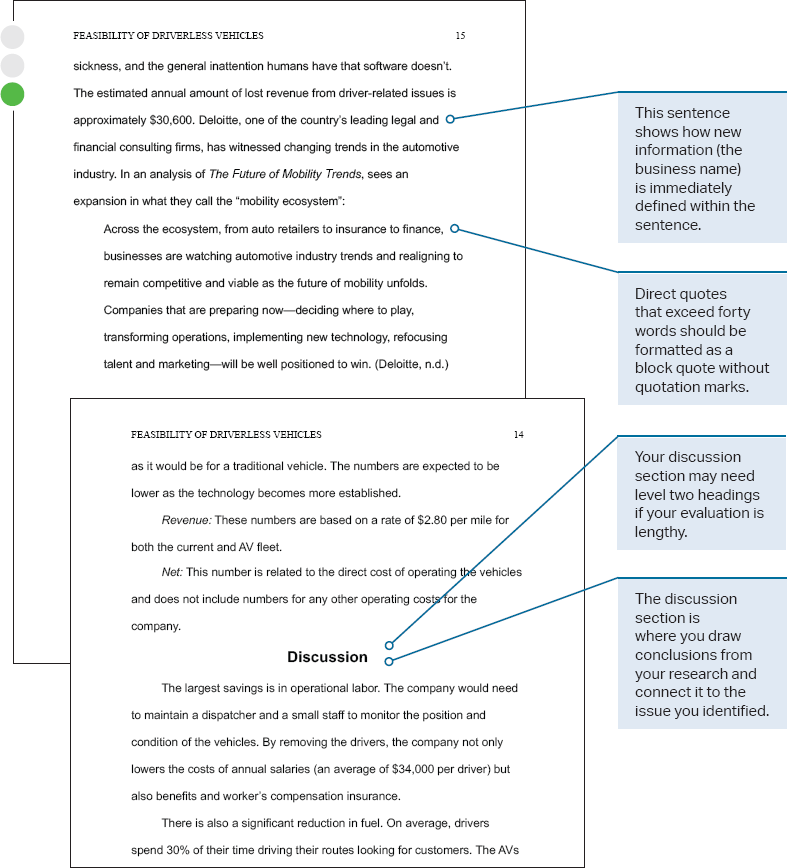 FEASIBILITY OF DRIVERLESS VEHICLES 15

sickness, and the general inattention humans have that software doesn't. The estimated annual amount of lost revenue from driver-related issues is approximately $30,600. Deloitte, one of the country's leading legal and financial consulting firms, has witnessed changing trends in the automotive industry. In an analysis of The Future of Mobility Trends, sees an expansion in what they call the "mobility ecosystem":

Across the ecosystem, from auto retailers to insurance to finance, businesses are watching automotive industry trends and realigning to remain competitive and viable as the future of mobility unfolds. Companies that are preparing now—deciding where to play, transforming operations, implementing new technology, refocusing talent and marketing—will be well positioned to win. (Deloitte, n.d.)

FEASIBILITY OF DRIVERLESS VEHICLES 14

as it would be for a traditional vehicle. The numbers are expected to be lower as the technology becomes more established.

Revenue: These numbers are based on a rate of $2.80 per mile for both the current and AV fleet.

Net: This number is related to the direct cost of operating the vehicles and does not include numbers for any other operating costs for the company.

Discussion

The largest savings is in operational labor. The company would need to maintain a dispatcher and a small staff to monitor the position and condition of the vehicles. By removing the drivers, the company not only lowers the costs of annual salaries (an average of $34,000 per driver) but also benefits and worker's compensation insurance.

There is also a significant reduction in fuel. On average, drivers spend 30% of their time driving their routes looking for customers. The AVs

This sentence shows how new information (the business name) is immediately defined within the sentence.

Direct quotes that exceed forty words should be formatted as a block quote without quotation marks.

Your discussion section may need level two headings if your evaluation is lengthy.

The discussion section is where you draw conclusions from your research and connect it to the issue you identified.